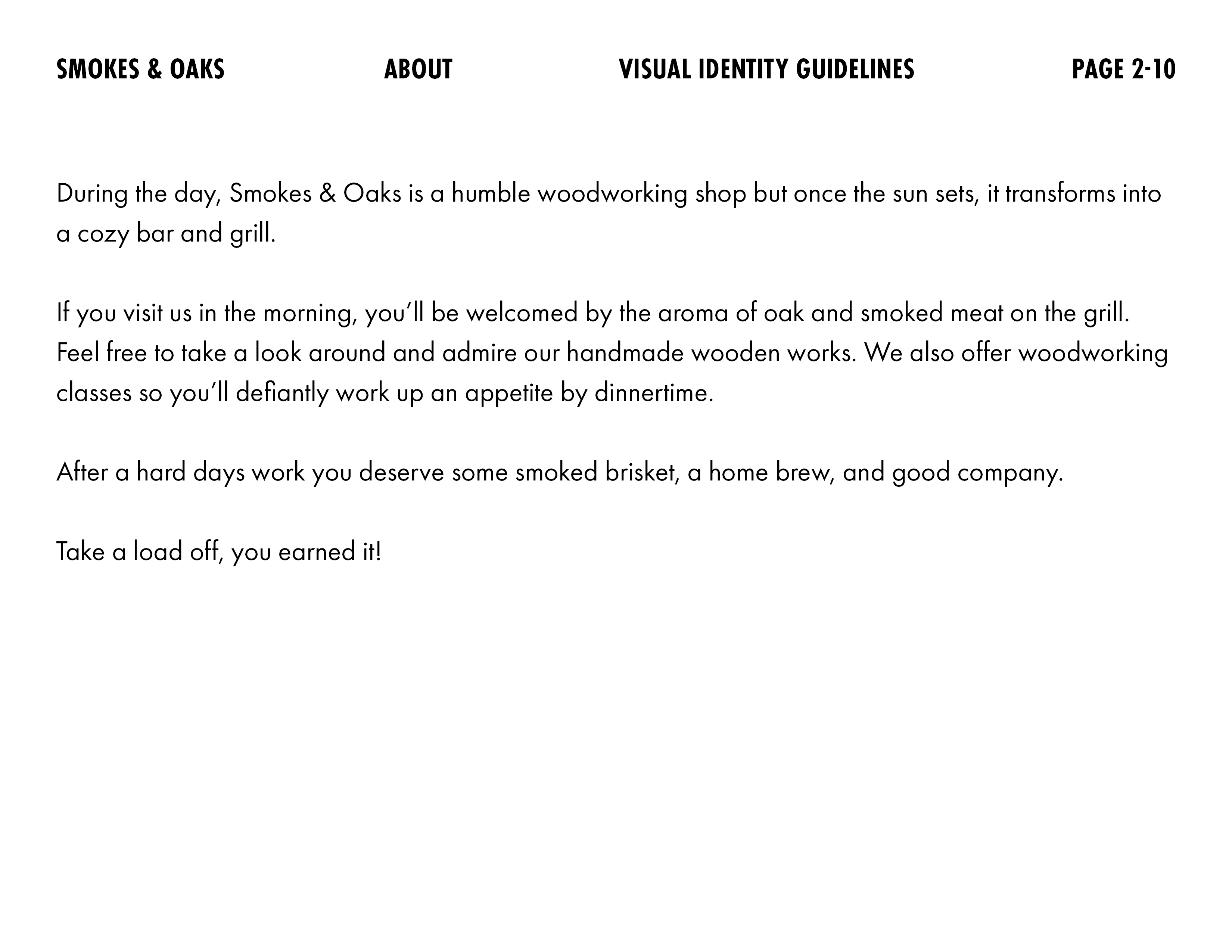 SMOKES & OAKS ABOUT VISUAL IDENTITY GUIDELINES PAGE 2-10

During the day, Smokes & Oaks is a humble woodworking shop but once the sun sets, it transforms into a cozy bar and grill.

If you visit us in the morning, you'll be welcomed by the aroma of oak and smoked meat on the grill. Feel free to take a look around and admire our handmade wooden works. We also offer woodworking classes so you'll defiantly work up an appetite by dinnertime.

After a hard days work you deserve some smoked brisket, a home brew, and good company.

Take a load off, you earned it!